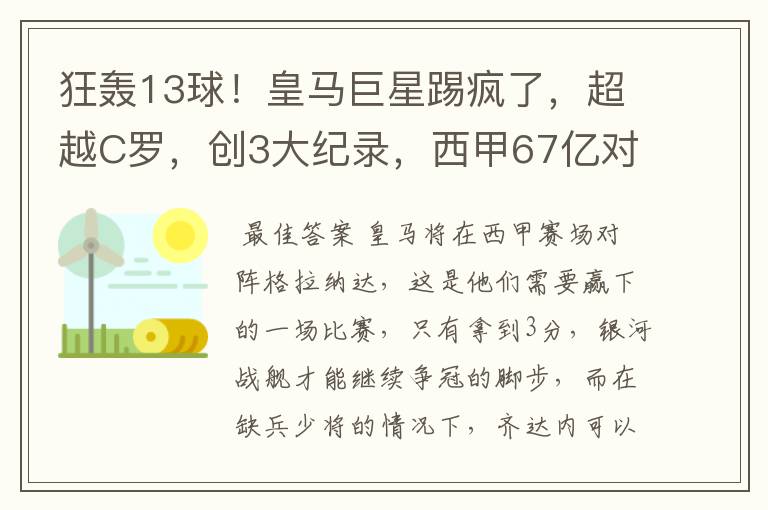 狂轰13球！皇马巨星踢疯了，超越C罗，创3大纪录，西甲67亿对

最佳答案 皇马将在西甲赛场对阵格拉纳达，这是他们需要赢下的一场比赛，只有拿到3分，银河战舰才能继续争冠的脚步，而在缺兵少将的情况下，齐达内可以